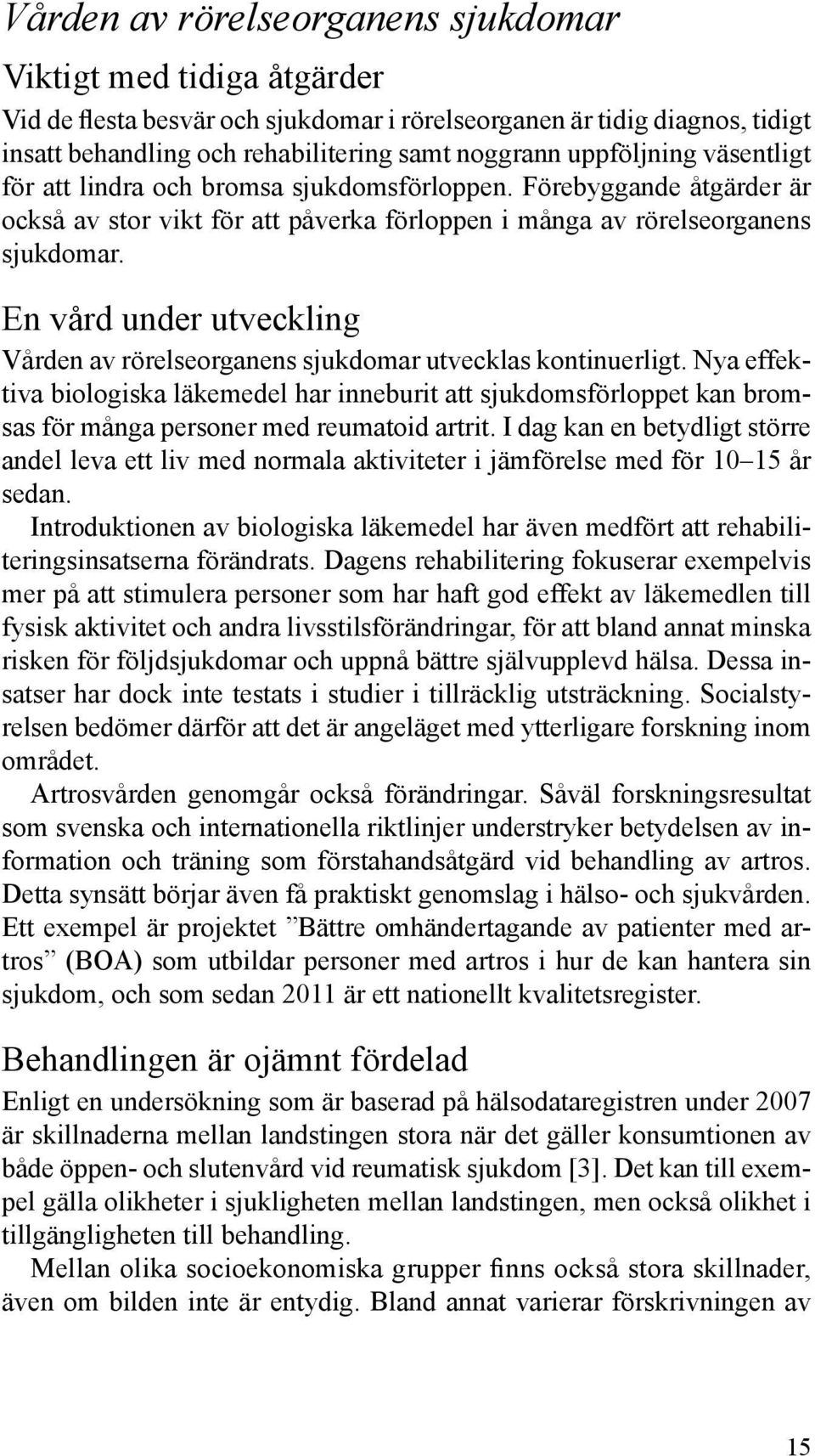 Vården av rörelseorganens sjukdomar

Viktigt med tidiga åtgärder

Vid de flesta besvär och sjukdomar i rörelseorganen är tidig diagnos, tidigt insatt behandling och rehabilitering samt noggrann uppföljning väsentligt för att lindra och bromsa sjukdomsförloppen. Förebyggande åtgärder är också av stor vikt för att påverka förloppen i många av rörelseorganens sjukdomar.

En vård under utveckling

Vården av rörelseorganens sjukdomar utvecklas kontinuerligt. Nya effektiva biologiska läkemedel har inneburit att sjukdomsförloppet kan bromsas för många personer med reumatoid artrit. I dag kan en betydligt större andel leva ett liv med normala aktiviteter i jämförelse med för 10–15 år sedan.

Introduktionen av biologiska läkemedel har även medfört att rehabiliteringsinsatserna förändrats. Dagens rehabilitering fokuserar exempelvis mer på att stimulera personer som har haft god effekt av läkemedlen till fysisk aktivitet och andra livsstilsförändringar, för att bland annat minska risken för följdsjukdomar och uppnå bättre självupplevd hälsa. Dessa insatser har dock inte testats i studier i tillräcklig utsträckning. Socialstyrelsen bedömer därför att det är angeläget med ytterligare forskning inom området.

Artrosvården genomgår också förändringar. Såväl forskningsresultat som svenska och internationella riktlinjer understryker betydelsen av information och träning som förstahandsåtgärd vid behandling av artros. Detta synsätt börjar även få praktiskt genomslag i hälso- och sjukvården. Ett exempel är projektet ”Bättre omhändertagande av patienter med artros” (BOA) som utbildar personer med artros i hur de kan hantera sin sjukdom, och som sedan 2011 är ett nationellt kvalitetsregister.

Behandlingen är ojämnt fördelad

Enligt en undersökning som är baserad på hälsodataregistren under 2007 är skillnaderna mellan landstingen stora när det gäller konsumtionen av både öppen- och slutenvård vid reumatisk sjukdom [3]. Det kan till exempel gälla olikheter i sjukligheten mellan landstingen, men också olikhet i tillgängligheten till behandling.

Mellan olika socioekonomiska grupper finns också stora skillnader, även om bilden inte är entydig. Bland annat varierar förskrivningen av

15